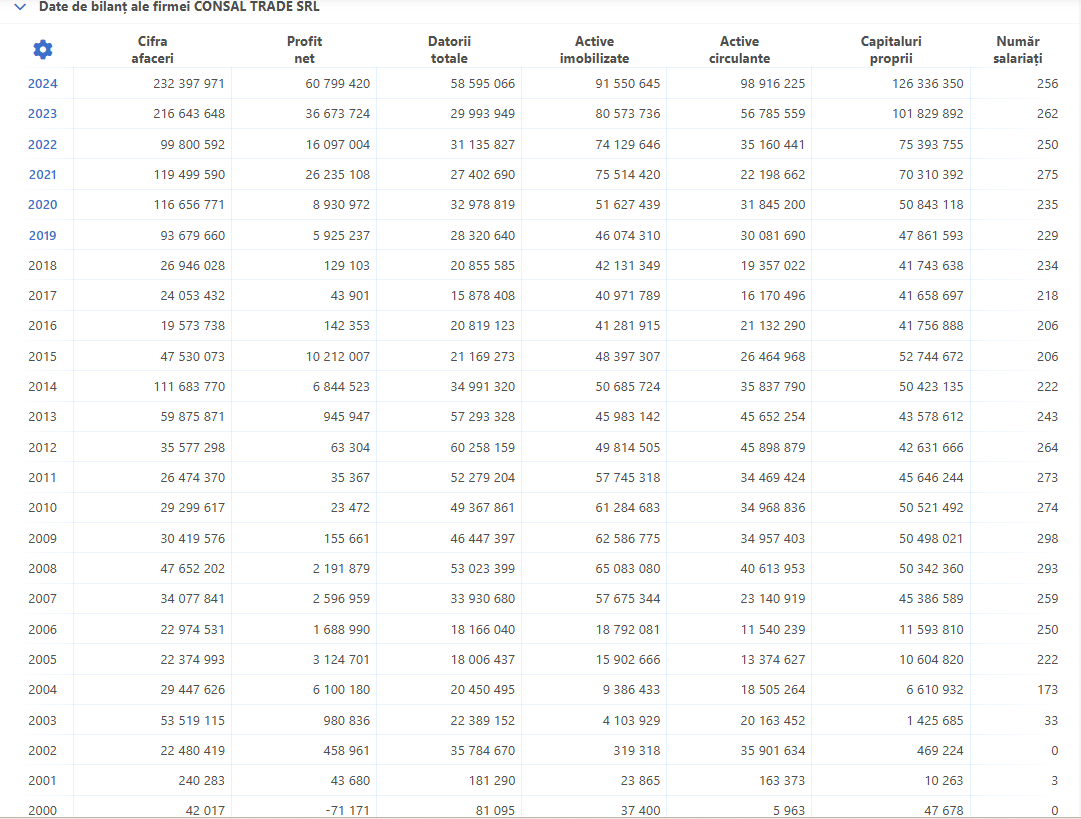 Date de bilanț ale firmei CONSAL TRADE SRL

| | Cifra afaceri | Profit net | Datorii totale | Active imobilizate | Active circulante | Capitaluri proprii | Număr salariați |
|---|---|---|---|---|---|---|---|
| 2024 | 232 397 971 | 60 799 420 | 58 595 066 | 91 550 645 | 98 916 225 | 126 336 350 | 256 |
| 2023 | 216 643 648 | 36 673 724 | 29 993 949 | 80 573 736 | 56 785 559 | 101 829 892 | 262 |
| 2022 | 99 800 592 | 16 097 004 | 31 135 827 | 74 129 646 | 35 160 441 | 75 393 755 | 250 |
| 2021 | 119 499 590 | 26 235 108 | 27 402 690 | 75 514 420 | 22 198 662 | 70 310 392 | 275 |
| 2020 | 116 656 771 | 8 930 972 | 32 978 819 | 51 627 439 | 31 845 200 | 50 843 118 | 235 |
| 2019 | 93 679 660 | 5 925 237 | 28 320 640 | 46 074 310 | 30 081 690 | 47 861 593 | 229 |
| 2018 | 26 946 028 | 129 103 | 20 855 585 | 42 131 349 | 19 357 022 | 41 743 638 | 234 |
| 2017 | 24 053 432 | 43 901 | 15 878 408 | 40 971 789 | 16 170 496 | 41 658 697 | 218 |
| 2016 | 19 573 738 | 142 353 | 20 819 123 | 41 281 915 | 21 132 290 | 41 756 888 | 206 |
| 2015 | 47 530 073 | 10 212 007 | 21 169 273 | 48 397 307 | 26 464 968 | 52 744 672 | 206 |
| 2014 | 111 683 770 | 6 844 523 | 34 991 320 | 50 685 724 | 35 837 790 | 50 423 135 | 222 |
| 2013 | 59 875 871 | 945 947 | 57 293 328 | 45 983 142 | 45 652 254 | 43 578 612 | 243 |
| 2012 | 35 577 298 | 63 304 | 60 258 159 | 49 814 505 | 45 898 879 | 42 631 666 | 264 |
| 2011 | 26 474 370 | 35 367 | 52 279 204 | 57 745 318 | 34 469 424 | 45 646 244 | 273 |
| 2010 | 29 299 617 | 23 472 | 49 367 861 | 61 284 683 | 34 968 836 | 50 521 492 | 274 |
| 2009 | 30 419 576 | 155 661 | 46 447 397 | 62 586 775 | 34 957 403 | 50 498 021 | 298 |
| 2008 | 47 652 202 | 2 191 879 | 53 023 399 | 65 083 080 | 40 613 953 | 50 342 360 | 293 |
| 2007 | 34 077 841 | 2 596 959 | 33 930 680 | 57 675 344 | 23 140 919 | 45 386 589 | 259 |
| 2006 | 22 974 531 | 1 688 990 | 18 166 040 | 18 792 081 | 11 540 239 | 11 593 810 | 250 |
| 2005 | 22 374 993 | 3 124 701 | 18 006 437 | 15 902 666 | 13 374 627 | 10 604 820 | 222 |
| 2004 | 29 447 626 | 6 100 180 | 20 450 495 | 9 386 433 | 18 505 264 | 6 610 932 | 173 |
| 2003 | 53 519 115 | 980 836 | 22 389 152 | 4 103 929 | 20 163 452 | 1 425 685 | 33 |
| 2002 | 22 480 419 | 458 961 | 35 784 670 | 319 318 | 35 901 634 | 469 224 | 0 |
| 2001 | 240 283 | 43 680 | 181 290 | 23 865 | 163 373 | 10 263 | 3 |
| 2000 | 42 017 | -71 171 | 81 095 | 37 400 | 5 963 | 47 678 | 0 |